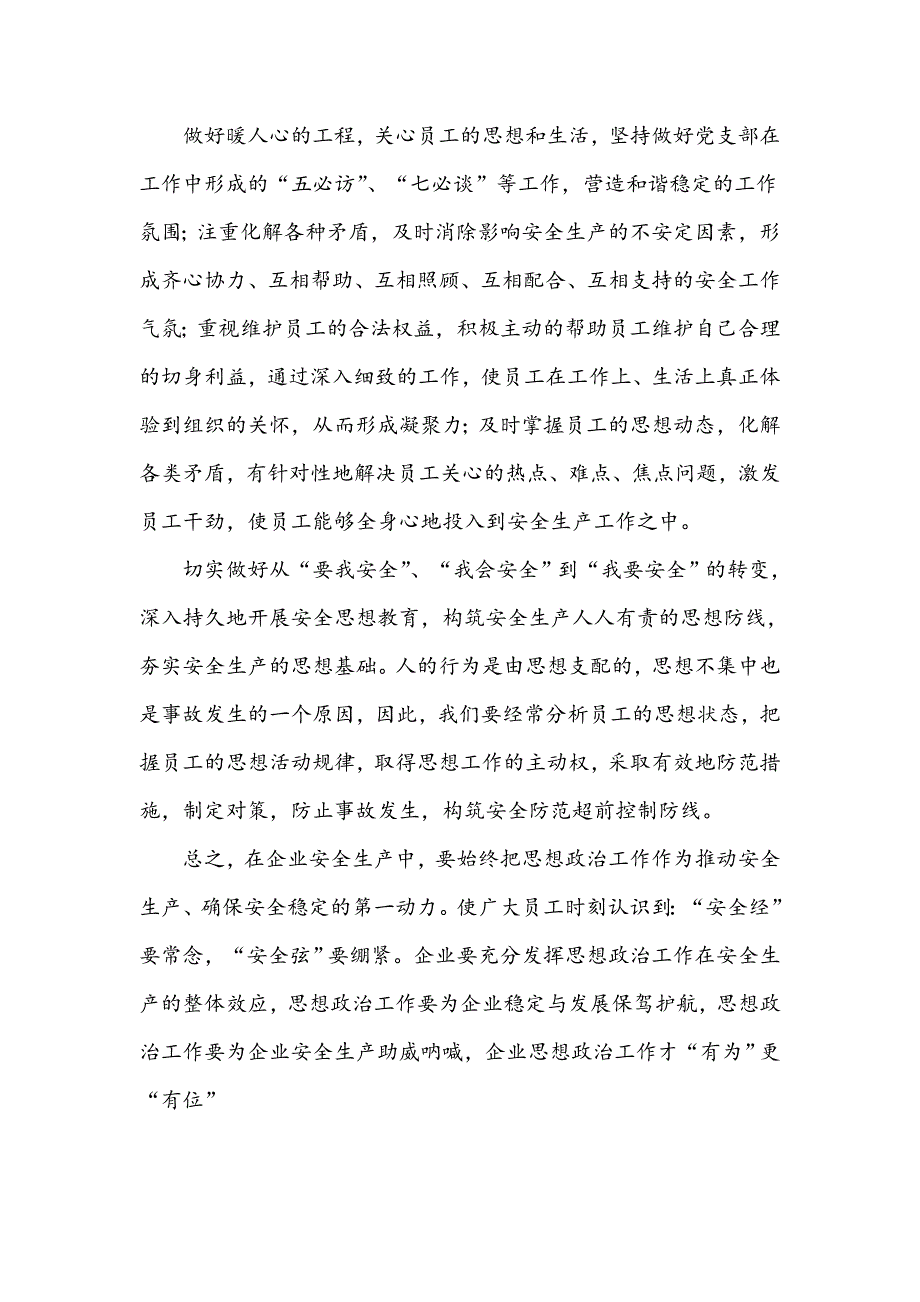 做好暖人心的工程，关心员工的思想和生活，坚持做好党支部在工作中形成的“五必访”、“七必谈”等工作，营造和谐稳定的工作氛围；注重化解各种矛盾，及时消除影响安全生产的不安定因素，形成齐心协力、互相帮助、互相照顾、互相配合、互相支持的安全工作气氛；重视维护员工的合法权益，积极主动的帮助员工维护自己合理的切身利益，通过深入细致的工作，使员工在工作上、生活上真正体验到组织的关怀，从而形成凝聚力；及时掌握员工的思想动态，化解各类矛盾，有针对性地解决员工关心的热点、难点、焦点问题，激发员工干劲，使员工能够全身心地投入到安全生产工作之中。

切实做好从“要我安全”、“我会安全”到“我要安全”的转变，深入持久地开展安全思想教育，构筑安全生产人人有责的思想防线，夯实安全生产的思想基础。人的行为是由思想支配的，思想不集中也是事故发生的一个原因，因此，我们要经常分析员工的思想状态，把握员工的思想活动规律，取得思想工作的主动权，采取有效地防范措施，制定对策，防止事故发生，构筑安全防范超前控制防线。

总之，在企业安全生产中，要始终把思想政治工作作为推动安全生产、确保安全稳定的第一动力。使广大员工时刻认识到：“安全经”要常念，“安全弦”要绷紧。企业要充分发挥思想政治工作在安全生产的整体效应，思想政治工作要为企业稳定与发展保驾护航，思想政治工作要为企业安全生产助威呐喊，企业思想政治工作才“有为”更“有位”